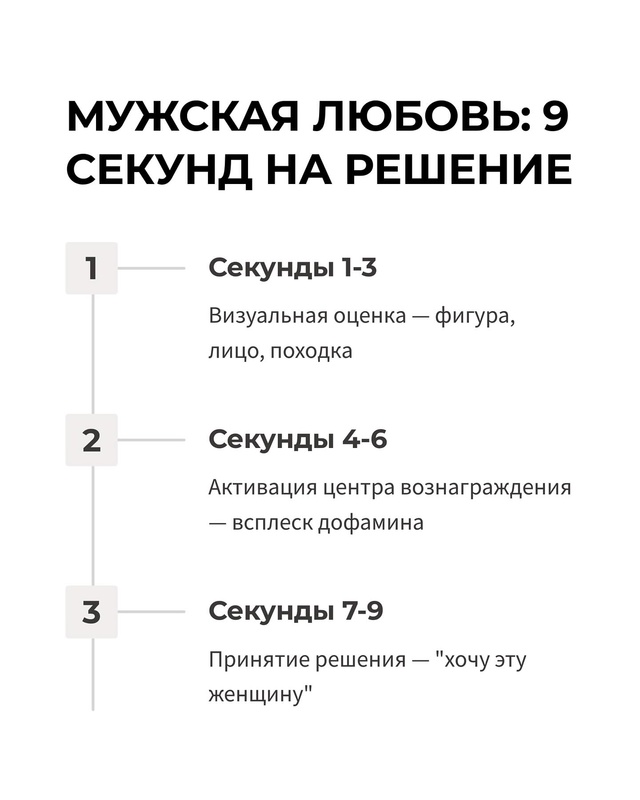 МУЖСКАЯ ЛЮБОВЬ: 9 СЕКУНД НА РЕШЕНИЕ

1

Секунды 1-3

Визуальная оценка — фигура, лицо, походка

2

Секунды 4-6

Активация центра вознаграждения — всплеск дофамина

3

Секунды 7-9

Принятие решения — "хочу эту женщину"